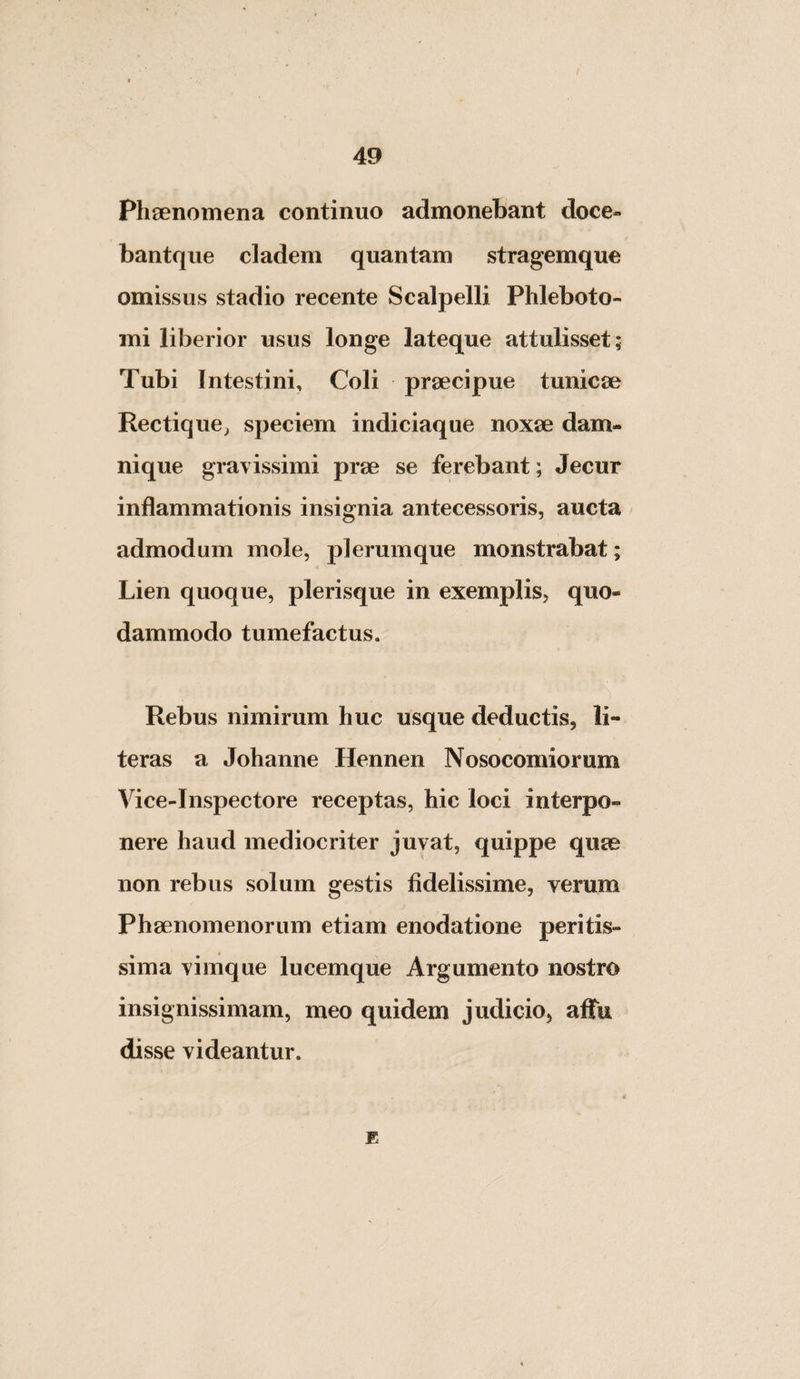 49

Phænomena continuo admonebant docebantque cladem quantam stragemque omissus stadio recente Scalpelli Phlebotomi liberior usus longe lateque attulisset; Tubi Intestini, Coli præcipue tunicæ Rectique, speciem indiciaque noxæ damnique gravissimi præ se ferebant; Jecur inflammationis insignia antecessoris, aucta admodum mole, plerumque monstrabat; Lien quoque, plerisque in exemplis, quodammodo tumefactus.

Rebus nimirum huc usque deductis, literas a Johanne Hennen Nosocomiorum Vice-Inspectore receptas, hic loci interponere haud mediocriter juvat, quippe quæ non rebus solum gestis fidelissime, verum Phænomenorum etiam enodatione peritissima vimque lucemque Argumento nostro insignissimam, meo quidem judicio, affu disse videantur.

E